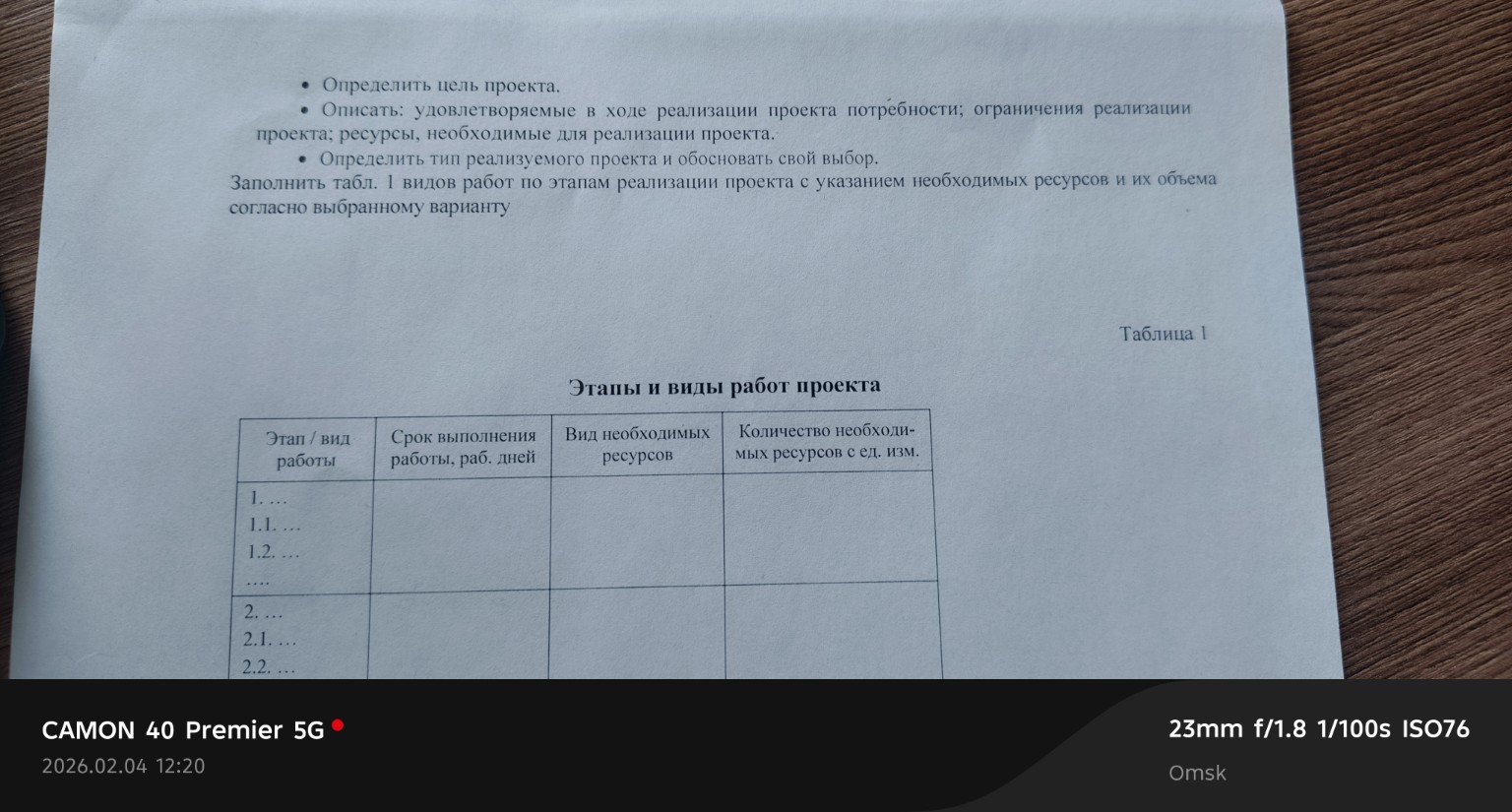 • Определить цель проекта.

• Описать: удовлетворяемые в ходе реализации проекта потребности; ограничения реализации проекта; ресурсы, необходимые для реализации проекта.

• Определить тип реализуемого проекта и обосновать свой выбор.

Заполнить табл. 1 видов работ по этапам реализации проекта с указанием необходимых ресурсов и их объема согласно выбранному варианту

Таблица 1

Этапы и виды работ проекта

| Этап / вид работы | Срок выполнения работы, раб. дней | Вид необходимых ресурсов | Количество необходимых ресурсов с ед. изм. |
|---|---|---|---|
| 1. … 1.1. … 1.2. … …. | | | |
| 2. … 2.1. … 2.2. … | | | |

CAMON 40 Premier 5G
2026.02.04 12:20
23mm f/1.8 1/100s ISO76
Omsk